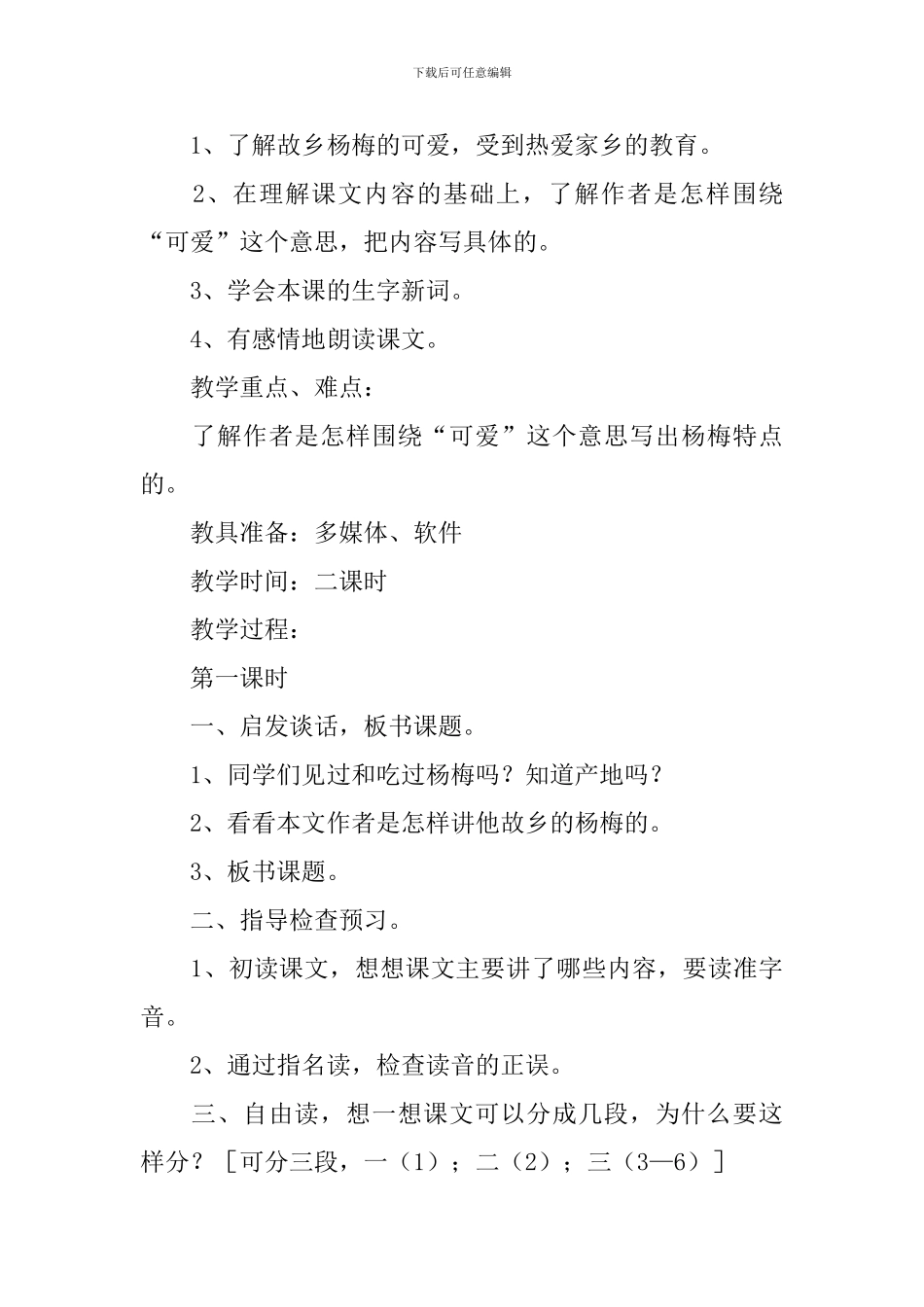 下载后可任意编辑

1、了解故乡杨梅的可爱，受到热爱家乡的教育。

2、在理解课文内容的基础上，了解作者是怎样围绕“可爱”这个意思，把内容写具体的。

3、学会本课的生字新词。

4、有感情地朗读课文。

教学重点、难点：

了解作者是怎样围绕“可爱”这个意思写出杨梅特点的。

教具准备：多媒体、软件

教学时间：二课时

教学过程：

第一课时

一、启发谈话，板书课题。

1、同学们见过和吃过杨梅吗？知道产地吗？

2、看看本文作者是怎样讲他故乡的杨梅的。

3、板书课题。

二、指导检查预习。

1、初读课文，想想课文主要讲了哪些内容，要读准字音。

2、通过指名读，检查读音的正误。

三、自由读，想一想课文可以分成几段，为什么要这样分？［可分三段，一（1）；二（2）；三（3—6）］